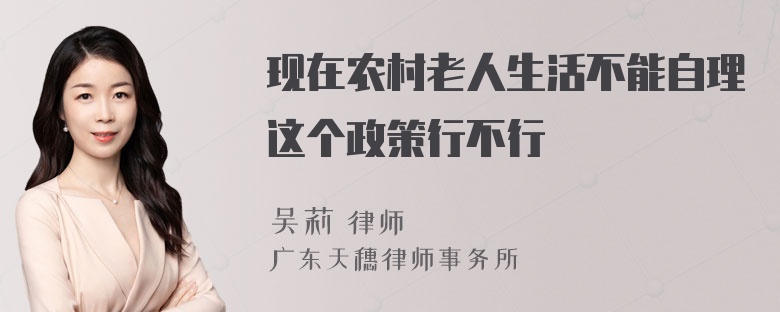 现在农村老人生活不能自理这个政策行不行

吴莉 律师
广东天穗律师事务所